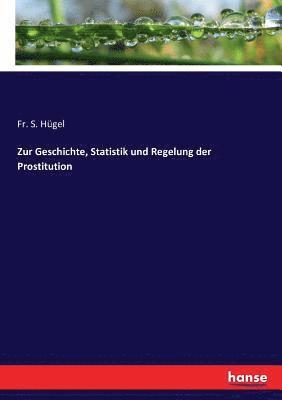 Fr. S. Hügel

Zur Geschichte, Statistik und Regelung der Prostitution

hanse